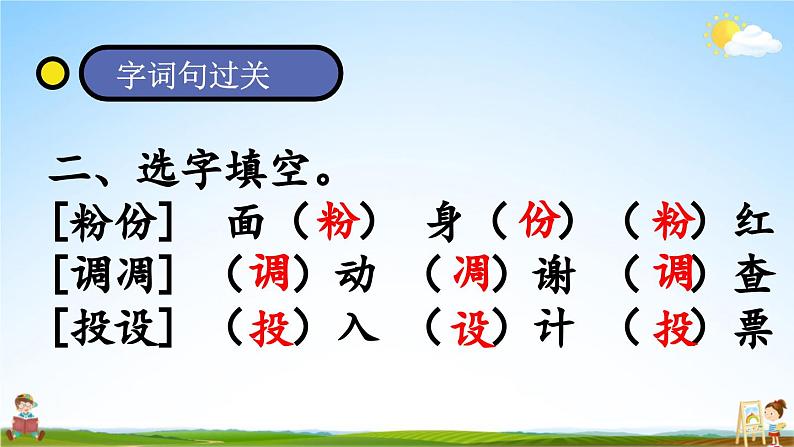 字词句过关

二、选字填空。

[粉份] 面（粉） 身（份） （粉）红

[调凋] （调）动 （凋）谢 （调）查

[投设] （投）入 （设）计 （投）票